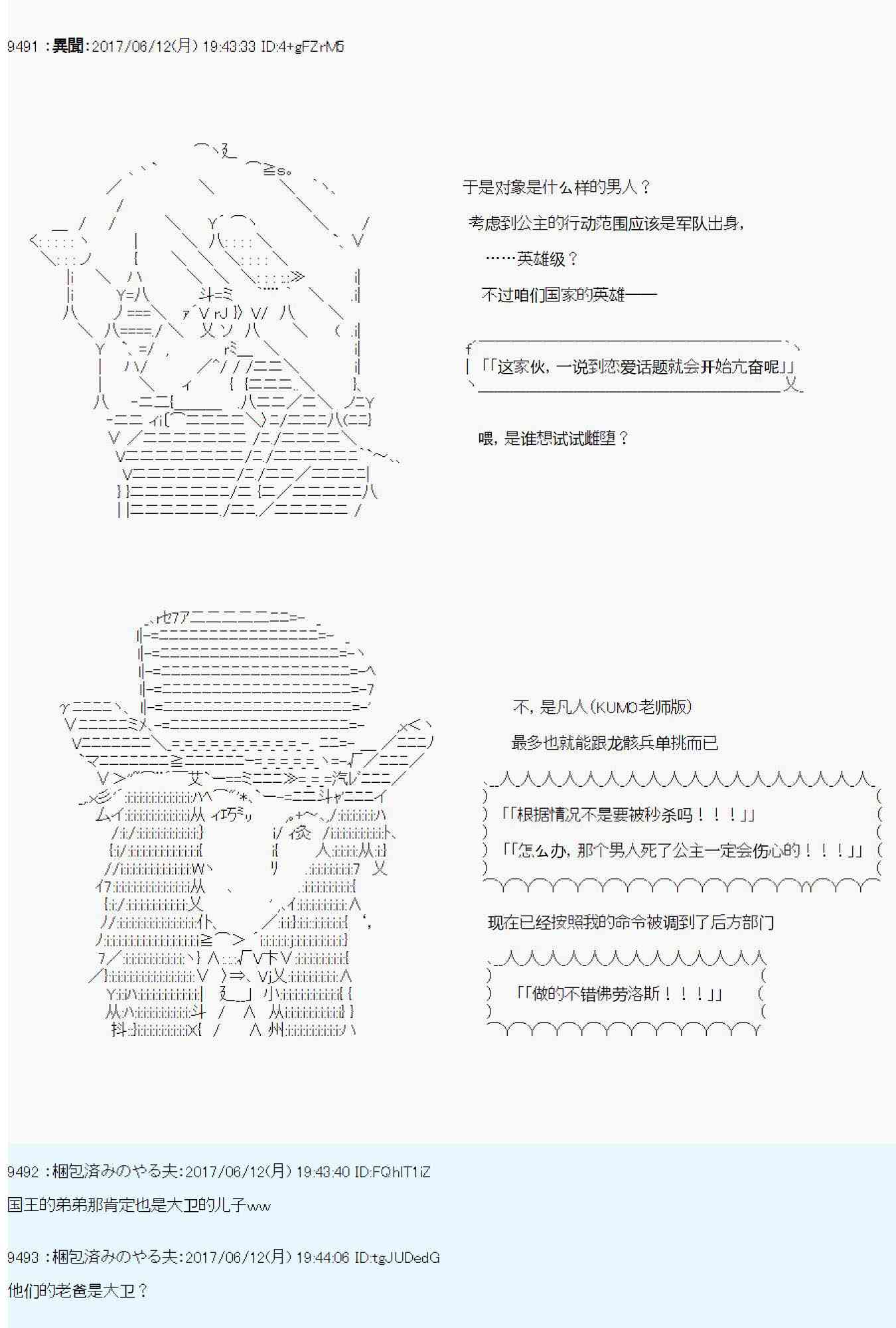 9491 ：異聞：2017/06/12(月) 19:43:33 ID:4+gFZrM5

于是对象是什么样的男人？

考虑到公主的行动范围应该是军队出身，

……英雄级？

不过咱们国家的英雄——

「「这家伙，一说到恋爱话题就会开始亢奋呢」」

喂，是谁想试试雌堕？

不，是凡人（KUMO老师版）

最多也就能跟龙骸兵单挑而已

「「根据情况不是要被秒杀吗！！！」」

「「怎么办，那个男人死了公主一定会伤心的！！！」」

现在已经按照我的命令被调到了后方部门

「「做的不错佛劳洛斯！！！」」

9492 ：梱包済みのやる夫：2017/06/12(月) 19:43:40 ID:FQhIT1iZ
国王的弟弟那肯定也是大卫的儿子ww

9493 ：梱包済みのやる夫：2017/06/12(月) 19:44:06 ID:tgJUDedG
他们的老爸是大卫？